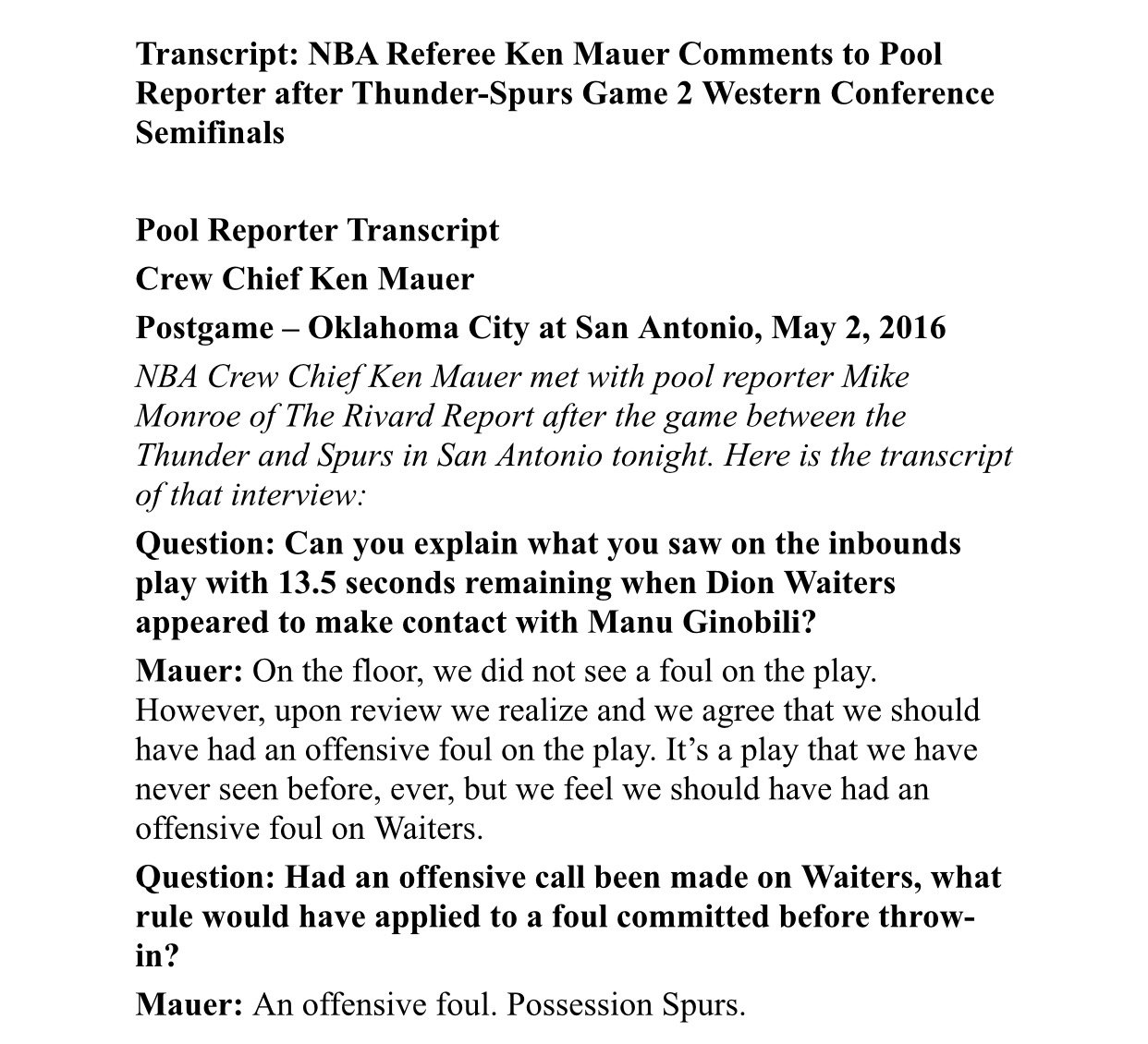 Transcript: NBA Referee Ken Mauer Comments to Pool Reporter after Thunder-Spurs Game 2 Western Conference Semifinals

Pool Reporter Transcript

Crew Chief Ken Mauer

Postgame – Oklahoma City at San Antonio, May 2, 2016

NBA Crew Chief Ken Mauer met with pool reporter Mike Monroe of The Rivard Report after the game between the Thunder and Spurs in San Antonio tonight. Here is the transcript of that interview:

Question: Can you explain what you saw on the inbounds play with 13.5 seconds remaining when Dion Waiters appeared to make contact with Manu Ginobili?

Mauer: On the floor, we did not see a foul on the play. However, upon review we realize and we agree that we should have had an offensive foul on the play. It's a play that we have never seen before, ever, but we feel we should have had an offensive foul on Waiters.

Question: Had an offensive call been made on Waiters, what rule would have applied to a foul committed before throw-in?

Mauer: An offensive foul. Possession Spurs.